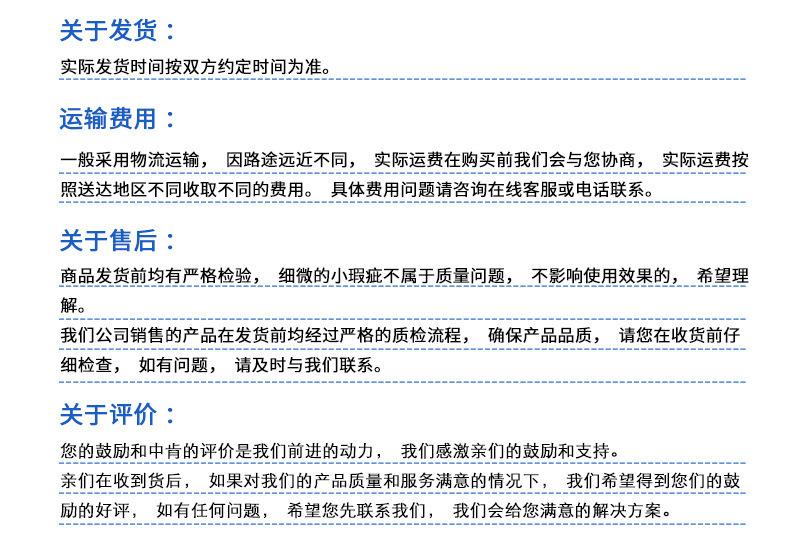 关于发货：

实际发货时间按双方约定时间为准。

运输费用：

一般采用物流运输，因路途远近不同，实际运费在购买前我们会与您协商，实际运费按照送达地区不同收取不同的费用。具体费用问题请咨询在线客服或电话联系。

关于售后：

商品发货前均有严格检验，细微的小瑕疵不属于质量问题，不影响使用效果的，希望理解。

我们公司销售的产品在发货前均经过严格的质检流程，确保产品品质，请您在收货前仔细检查，如有问题，请及时与我们联系。

关于评价：

您的鼓励和中肯的评价是我们前进的动力，我们感激亲们的鼓励和支持。

亲们在收到货后，如果对我们的产品质量和服务满意的情况下，我们希望得到您们的鼓励的好评，如有任何问题，希望您先联系我们，我们会给您满意的解决方案。